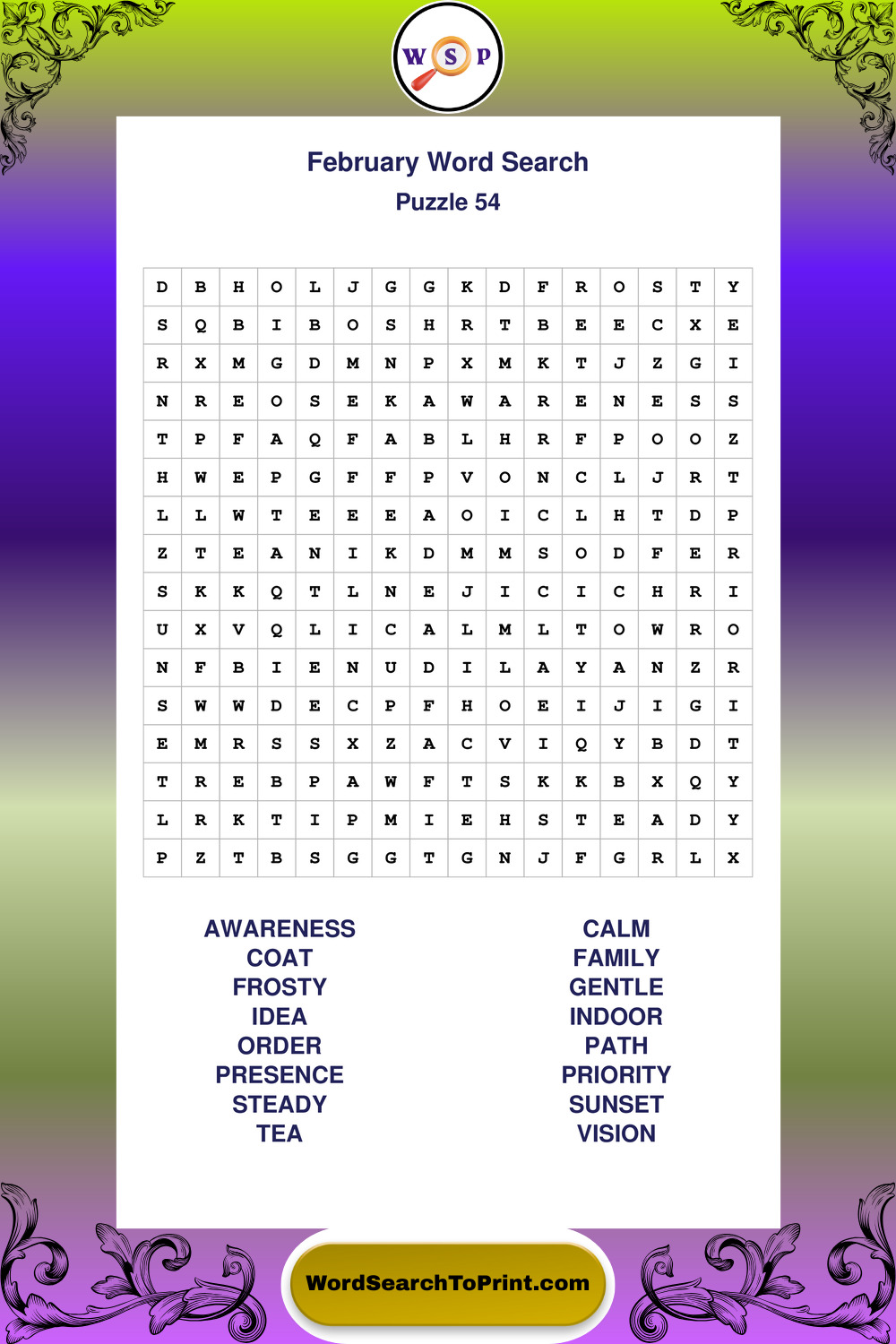 W S P

February Word Search
Puzzle 54

| D | B | H | O | L | J | G | G | K | D | F | R | O | S | T | Y |
|---|---|---|---|---|---|---|---|---|---|---|---|---|---|---|---|
| S | Q | B | I | B | O | S | H | R | T | B | E | E | C | X | E |
| R | X | M | G | D | M | N | P | X | M | K | T | J | Z | G | I |
| N | R | E | O | S | E | K | A | W | A | R | E | N | E | S | S |
| T | P | F | A | Q | F | A | B | L | H | R | F | P | O | O | Z |
| H | W | E | P | G | F | F | P | V | O | N | C | L | J | R | T |
| L | L | W | T | E | E | E | A | O | I | C | L | H | T | D | P |
| Z | T | E | A | N | I | K | D | M | M | S | O | D | F | E | R |
| S | K | K | Q | T | L | N | E | J | I | C | I | C | H | R | I |
| U | X | V | Q | L | I | C | A | L | M | L | T | O | W | R | O |
| N | F | B | I | E | N | U | D | I | L | A | Y | A | N | Z | R |
| S | W | W | D | E | C | P | F | H | O | E | I | J | I | G | I |
| E | M | R | S | S | X | Z | A | C | V | I | Q | Y | B | D | T |
| T | R | E | B | P | A | W | F | T | S | K | K | B | X | Q | Y |
| L | R | K | T | I | P | M | I | E | H | S | T | E | A | D | Y |
| P | Z | T | B | S | G | G | T | G | N | J | F | G | R | L | X |

AWARENESS
COAT
FROSTY
IDEA
ORDER
PRESENCE
STEADY
TEA

CALM
FAMILY
GENTLE
INDOOR
PATH
PRIORITY
SUNSET
VISION

WordSearchToPrint.com